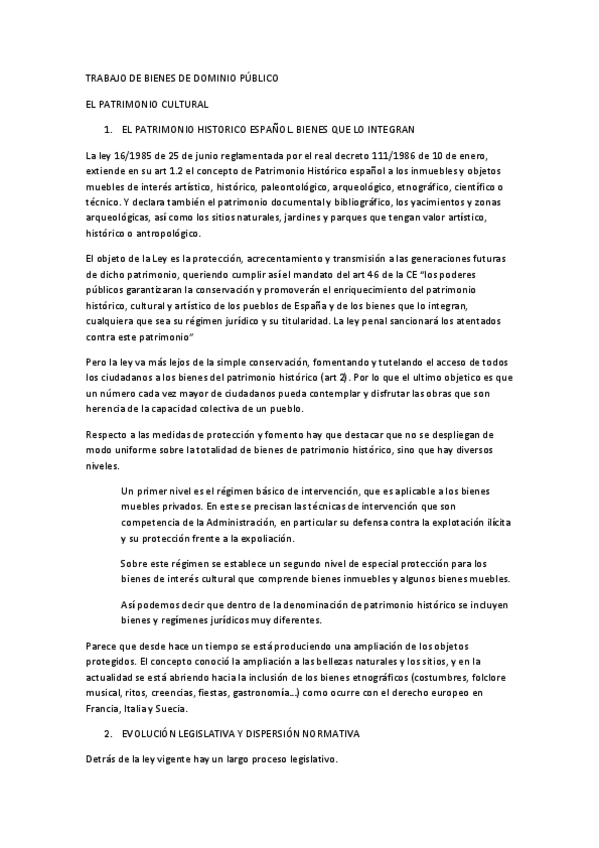 TRABAJO DE BIENES DE DOMINIO PÚBLICO

EL PATRIMONIO CULTURAL

1. EL PATRIMONIO HISTORICO ESPAÑOL. BIENES QUE LO INTEGRAN

La ley 16/1985 de 25 de junio reglamentada por el real decreto 111/1986 de 10 de enero, extiende en su art 1.2 el concepto de Patrimonio Histórico español a los inmuebles y objetos muebles de interés artístico, histórico, paleontológico, arqueológico, etnográfico, científico o técnico. Y declara también el patrimonio documental y bibliográfico, los yacimientos y zonas arqueológicas, así como los sitios naturales, jardines y parques que tengan valor artístico, histórico o antropológico.

El objeto de la Ley es la protección, acrecentamiento y transmisión a las generaciones futuras de dicho patrimonio, queriendo cumplir así el mandato del art 46 de la CE "los poderes públicos garantizaran la conservación y promoverán el enriquecimiento del patrimonio histórico, cultural y artístico de los pueblos de España y de los bienes que lo integran, cualquiera que sea su régimen jurídico y su titularidad. La ley penal sancionará los atentados contra este patrimonio"

Pero la ley va más lejos de la simple conservación, fomentando y tutelando el acceso de todos los ciudadanos a los bienes del patrimonio histórico (art 2). Por lo que el ultimo objetico es que un número cada vez mayor de ciudadanos pueda contemplar y disfrutar las obras que son herencia de la capacidad colectiva de un pueblo.

Respecto a las medidas de protección y fomento hay que destacar que no se despliegan de modo uniforme sobre la totalidad de bienes de patrimonio histórico, sino que hay diversos niveles.

Un primer nivel es el régimen básico de intervención, que es aplicable a los bienes muebles privados. En este se precisan las técnicas de intervención que son competencia de la Administración, en particular su defensa contra la explotación ilícita y su protección frente a la expoliación.

Sobre este régimen se establece un segundo nivel de especial protección para los bienes de interés cultural que comprende bienes inmuebles y algunos bienes muebles.

Así podemos decir que dentro de la denominación de patrimonio histórico se incluyen bienes y regímenes jurídicos muy diferentes.

Parece que desde hace un tiempo se está produciendo una ampliación de los objetos protegidos. El concepto conoció la ampliación a las bellezas naturales y los sitios, y en la actualidad se está abriendo hacia la inclusión de los bienes etnográficos (costumbres, folclore musical, ritos, creencias, fiestas, gastronomía…) como ocurre con el derecho europeo en Francia, Italia y Suecia.

2. EVOLUCIÓN LEGISLATIVA Y DISPERSIÓN NORMATIVA

Detrás de la ley vigente hay un largo proceso legislativo.